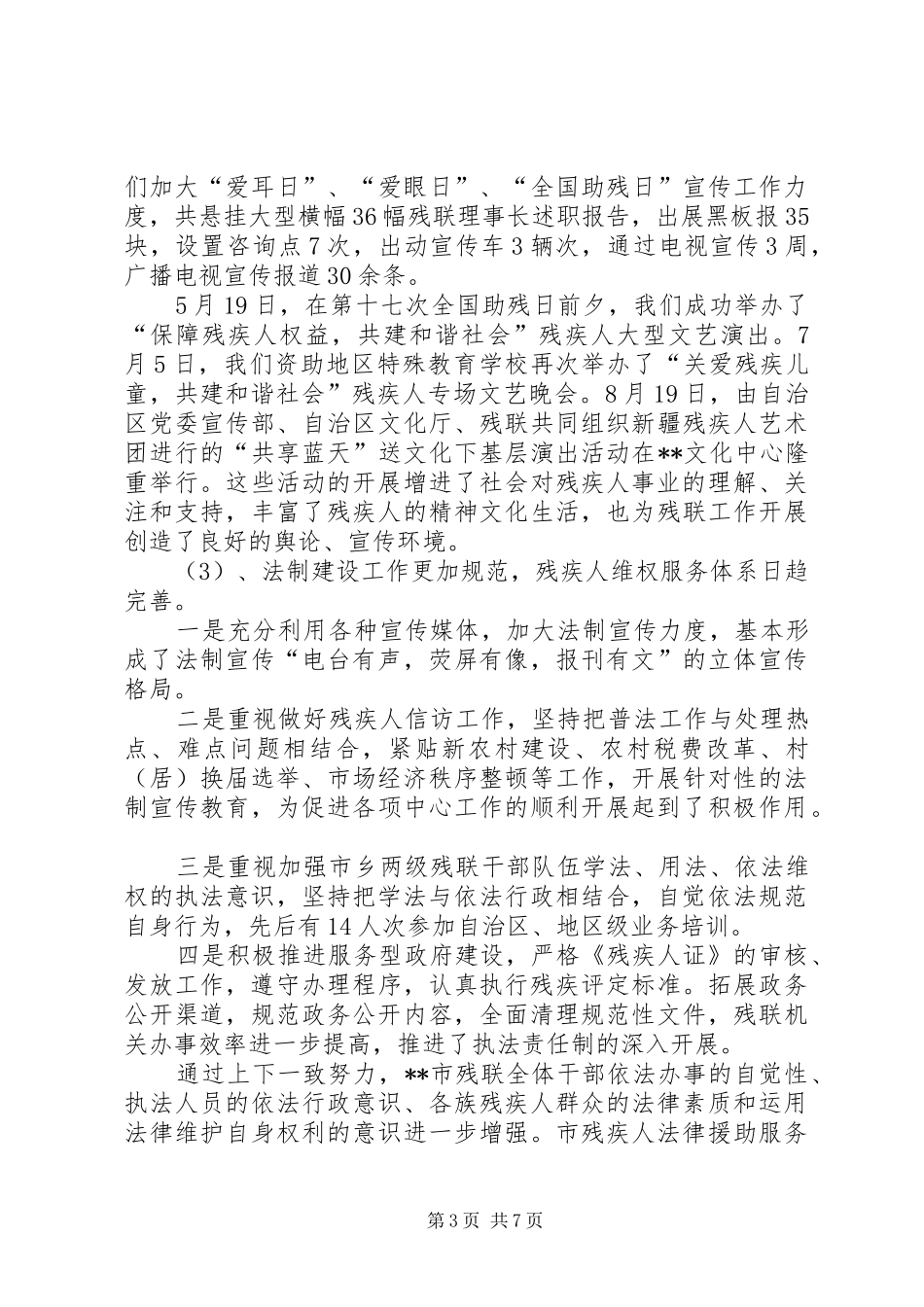 们加大“爱耳日”、“爱眼日”、“全国助残日”宣传工作力度，共悬挂大型横幅36幅残联理事长述职报告，出展黑板报35块，设置咨询点7次，出动宣传车3辆次，通过电视宣传3周，广播电视宣传报道30余条。

5月19日，在第十七次全国助残日前夕，我们成功举办了“保障残疾人权益，共建和谐社会”残疾人大型文艺演出。7月5日，我们资助地区特殊教育学校再次举办了“关爱残疾儿童，共建和谐社会”残疾人专场文艺晚会。8月19日，由自治区党委宣传部、自治区文化厅、残联共同组织新疆残疾人艺术团进行的“共享蓝天”送文化下基层演出活动在**文化中心隆重举行。这些活动的开展增进了社会对残疾人事业的理解、关注和支持，丰富了残疾人的精神文化生活，也为残联工作开展创造了良好的舆论、宣传环境。

（3）、法制建设工作更加规范，残疾人维权服务体系日趋完善。

一是充分利用各种宣传媒体，加大法制宣传力度，基本形成了法制宣传“电台有声，荧屏有像，报刊有文”的立体宣传格局。

二是重视做好残疾人信访工作，坚持把普法工作与处理热点、难点问题相结合，紧贴新农村建设、农村税费改革、村（居）换届选举、市场经济秩序整顿等工作，开展针对性的法制宣传教育，为促进各项中心工作的顺利开展起到了积极作用。

三是重视加强市乡两级残联干部队伍学法、用法、依法维权的执法意识，坚持把学法与依法行政相结合，自觉依法规范自身行为，先后有14人次参加自治区、地区级业务培训。

四是积极推进服务型政府建设，严格《残疾人证》的审核、发放工作，遵守办理程序，认真执行残疾评定标准。拓展政务公开渠道，规范政务公开内容，全面清理规范性文件，残联机关办事效率进一步提高，推进了执法责任制的深入开展。

通过上下一致努力，**市残联全体干部依法办事的自觉性、执法人员的依法行政意识、各族残疾人群众的法律素质和运用法律维护自身权利的意识进一步增强。市残疾人法律援助服务

第3页 共7页